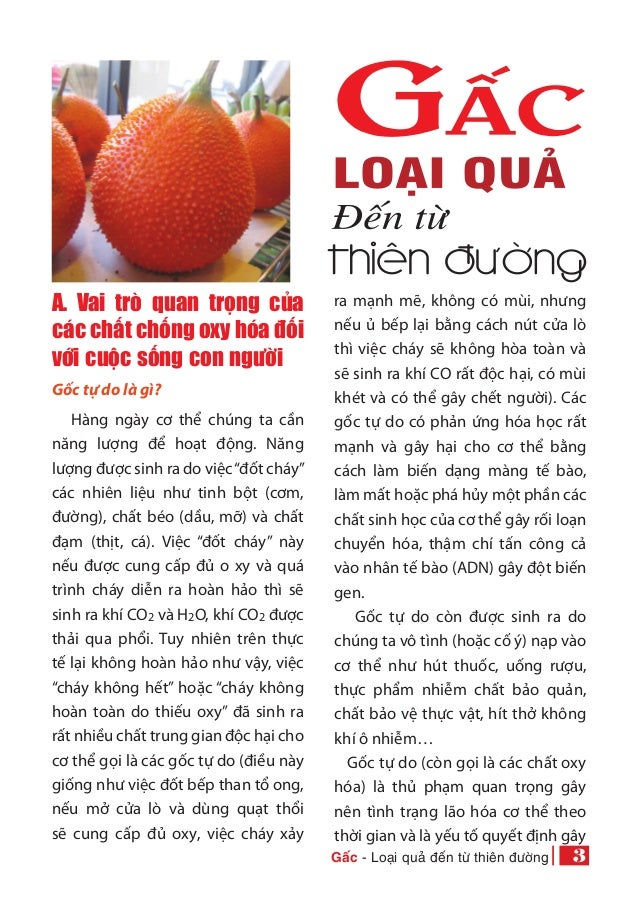 GẤC

LOẠI QUẢ

Đến từ

thiên đường

A. Vai trò quan trọng của các chất chống oxy hóa đối với cuộc sống con người

Gốc tự do là gì?

Hàng ngày cơ thể chúng ta cần năng lượng để hoạt động. Năng lượng được sinh ra do việc "đốt cháy" các nhiên liệu như tinh bột (cơm, đường), chất béo (dầu, mỡ) và chất đạm (thịt, cá). Việc "đốt cháy" này nếu được cung cấp đủ o xy và quá trình cháy diễn ra hoàn hảo thì sẽ sinh ra khí $CO_2$ và $H_2O$, khí $CO_2$ được thải qua phổi. Tuy nhiên trên thực tế lại không hoàn hảo như vậy, việc "cháy không hết" hoặc "cháy không hoàn toàn do thiếu oxy" đã sinh ra rất nhiều chất trung gian độc hại cho cơ thể gọi là các gốc tự do (điều này giống như việc đốt bếp than tổ ong, nếu mở cửa lò và dùng quạt thổi sẽ cung cấp đủ oxy, việc cháy xảy ra mạnh mẽ, không có mùi, nhưng nếu ủ bếp lại bằng cách nút cửa lò thì việc cháy sẽ không hòa toàn và sẽ sinh ra khí CO rất độc hại, có mùi khét và có thể gây chết người). Các gốc tự do có phản ứng hóa học rất mạnh và gây hại cho cơ thể bằng cách làm biến dạng màng tế bào, làm mất hoặc phá hủy một phần các chất sinh học của cơ thể gây rối loạn chuyển hóa, thậm chí tấn công cả vào nhân tế bào (ADN) gây đột biến gen.

Gốc tự do còn được sinh ra do chúng ta vô tình (hoặc cố ý) nạp vào cơ thể như hút thuốc, uống rượu, thực phẩm nhiễm chất bảo quản, chất bảo vệ thực vật, hít thở không khí ô nhiễm…

Gốc tự do (còn gọi là các chất oxy hóa) là thủ phạm quan trọng gây nên tình trạng lão hóa cơ thể theo thời gian và là yếu tố quyết định gây

Gấc - Loại quả đến từ thiên đường 3